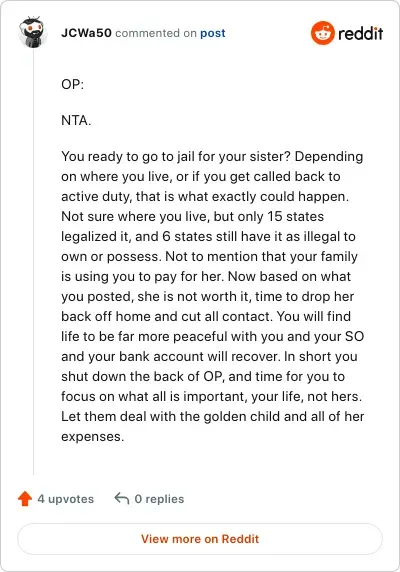 JCWa50 commented on post

reddit

OP:

NTA.

You ready to go to jail for your sister? Depending on where you live, or if you get called back to active duty, that is what exactly could happen. Not sure where you live, but only 15 states legalized it, and 6 states still have it as illegal to own or possess. Not to mention that your family is using you to pay for her. Now based on what you posted, she is not worth it, time to drop her back off home and cut all contact. You will find life to be far more peaceful with you and your SO and your bank account will recover. In short you shut down the back of OP, and time for you to focus on what all is important, your life, not hers. Let them deal with the golden child and all of her expenses.

4 upvotes

0 replies

View more on Reddit